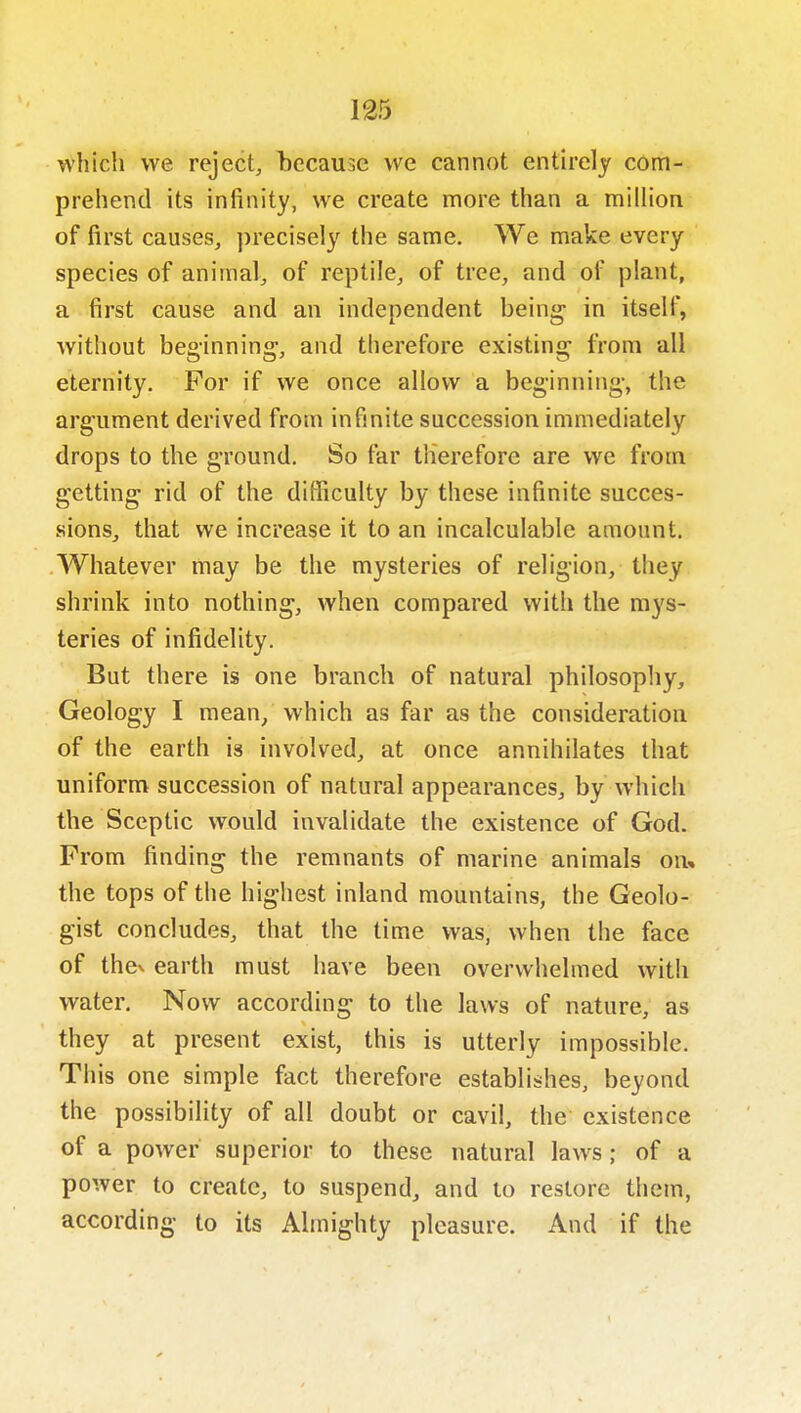 125

which we reject, because we cannot entirely comprehend its infinity, we create more than a million of first causes, precisely the same. We make every species of animal, of reptile, of tree, and of plant, a first cause and an independent being in itself, without beginning, and therefore existing from all eternity. For if we once allow a beginning, the argument derived from infinite succession immediately drops to the ground. So far therefore are we from getting rid of the difficulty by these infinite successions, that we increase it to an incalculable amount. Whatever may be the mysteries of religion, they shrink into nothing, when compared with the mysteries of infidelity.

But there is one branch of natural philosophy, Geology I mean, which as far as the consideration of the earth is involved, at once annihilates that uniform succession of natural appearances, by which the Sceptic would invalidate the existence of God. From finding the remnants of marine animals on the tops of the highest inland mountains, the Geologist concludes, that the time was, when the face of the earth must have been overwhelmed with water. Now according to the laws of nature, as they at present exist, this is utterly impossible. This one simple fact therefore establishes, beyond the possibility of all doubt or cavil, the existence of a power superior to these natural laws; of a power to create, to suspend, and to restore them, according to its Almighty pleasure. And if the